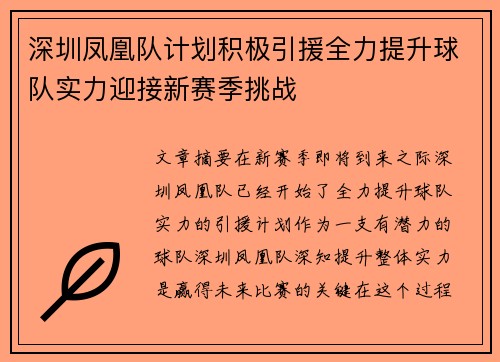 深圳凤凰队计划积极引援全力提升球队实力迎接新赛季挑战

文章摘要在新赛季即将到来之际深圳凤凰队已经开始了全力提升球队实力的引援计划作为一支有潜力的球队深圳凤凰队深知提升整体实力是赢得未来比赛的关键在这个过程